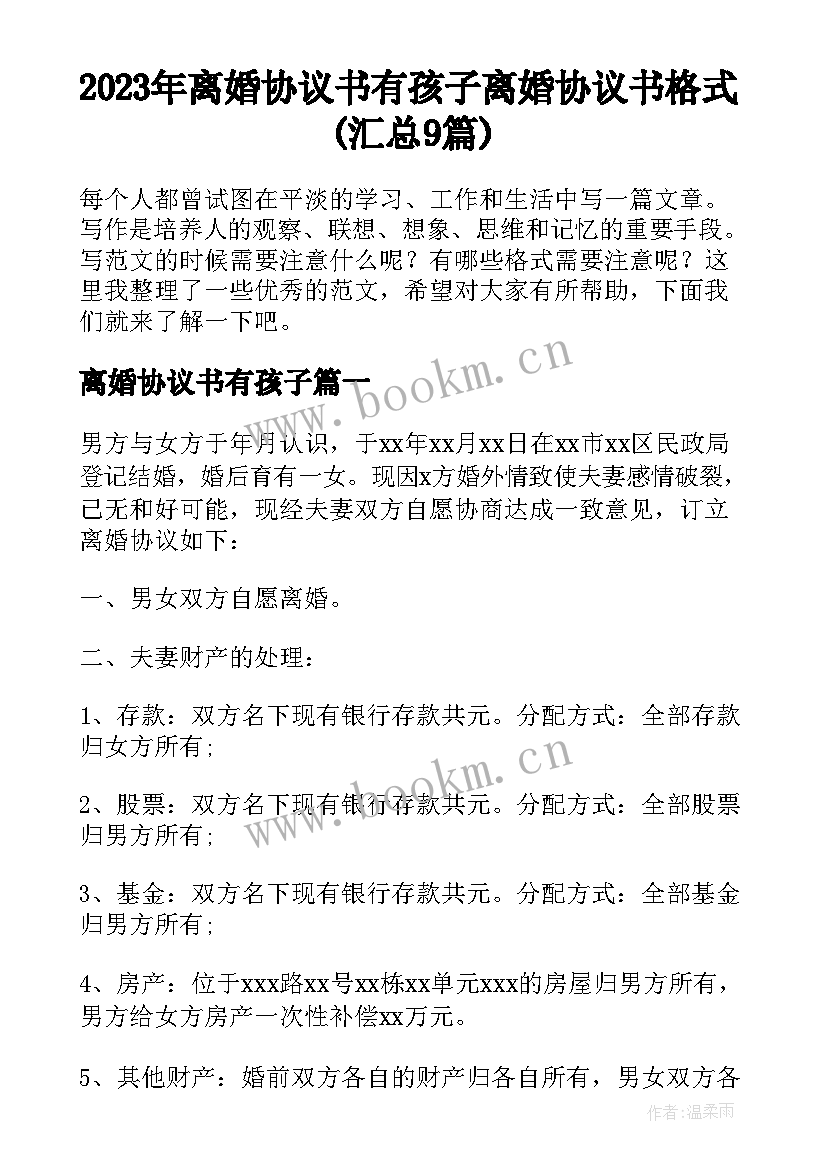 2023年离婚协议书有孩子离婚协议书格式(汇总9篇)

每个人都曾试图在平淡的学习、工作和生活中写一篇文章。写作是培养人的观察、联想、想象、思维和记忆的重要手段。写范文的时候需要注意什么呢？有哪些格式需要注意呢？这里我整理了一些优秀的范文，希望对大家有所帮助，下面我们就来了解一下吧。

离婚协议书有孩子篇一

www.bookm.cn

男方与女方于年月认识，于xx年xx月xx日在xx市xx区民政局登记结婚，婚后育有一女。现因x方婚外情致使夫妻感情破裂，已无和好可能，现经夫妻双方自愿协商达成一致意见，订立离婚协议如下：

一、男女双方自愿离婚。

二、夫妻财产的处理：

1、存款：双方名下现有银行存款共元。分配方式：全部存款归女方所有；

www.bookm.cn

2、股票：双方名下现有银行存款共元。分配方式：全部股票归男方所有；

3、基金：双方名下现有银行存款共元。分配方式：全部基金归男方所有；

4、房产：位于xxx路xx号xx栋xx单元xxx的房屋归男方所有，男方给女方房产一次性补偿xx万元。

5、其他财产：婚前双方各自的财产归各自所有，男女双方各

作者：温柔雨